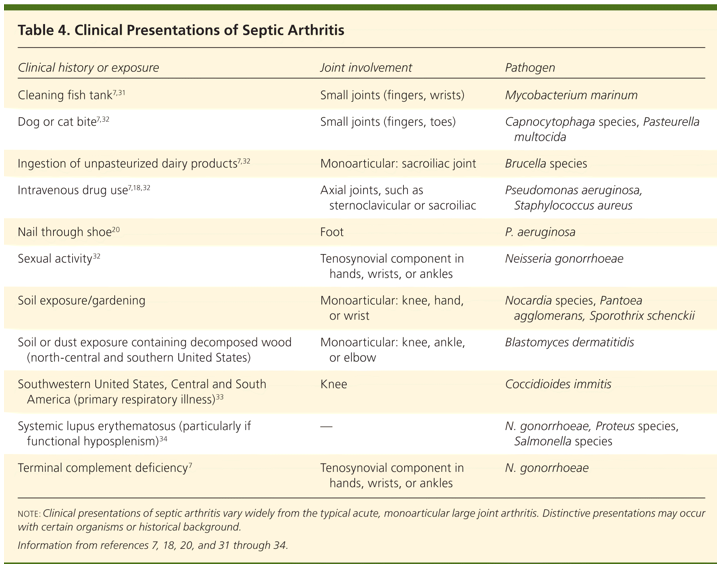 Table 4. Clinical Presentations of Septic Arthritis

| Clinical history or exposure | Joint involvement | Pathogen |
|---|---|---|
| Cleaning fish tank$^{7,31}$ | Small joints (fingers, wrists) | Mycobacterium marinum |
| Dog or cat bite$^{7,32}$ | Small joints (fingers, toes) | Capnocytophaga species, Pasteurella multocida |
| Ingestion of unpasteurized dairy products$^{7,32}$ | Monoarticular: sacroiliac joint | Brucella species |
| Intravenous drug use$^{7,18,32}$ | Axial joints, such as sternoclavicular or sacroiliac | Pseudomonas aeruginosa, Staphylococcus aureus |
| Nail through shoe$^{20}$ | Foot | P. aeruginosa |
| Sexual activity$^{32}$ | Tenosynovial component in hands, wrists, or ankles | Neisseria gonorrhoeae |
| Soil exposure/gardening | Monoarticular: knee, hand, or wrist | Nocardia species, Pantoea agglomerans, Sporothrix schenckii |
| Soil or dust exposure containing decomposed wood (north-central and southern United States) | Monoarticular: knee, ankle, or elbow | Blastomyces dermatitidis |
| Southwestern United States, Central and South America (primary respiratory illness)$^{33}$ | Knee | Coccidioides immitis |
| Systemic lupus erythematosus (particularly if functional hyposplenism)$^{34}$ | — | N. gonorrhoeae, Proteus species, Salmonella species |
| Terminal complement deficiency$^{7}$ | Tenosynovial component in hands, wrists, or ankles | N. gonorrhoeae |

NOTE: Clinical presentations of septic arthritis vary widely from the typical acute, monoarticular large joint arthritis. Distinctive presentations may occur with certain organisms or historical background.

Information from references 7, 18, 20, and 31 through 34.